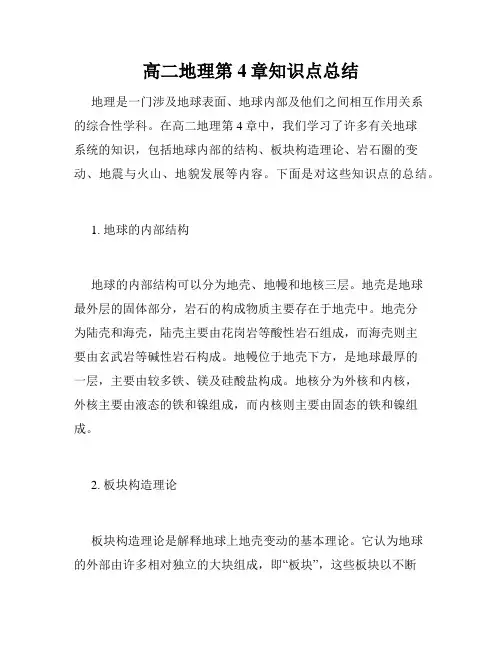 高二地理第 4 章知识点总结

地理是一门涉及地球表面、地球内部及他们之间相互作用关系的综合性学科。在高二地理第 4 章中，我们学习了许多有关地球系统的知识，包括地球内部的结构、板块构造理论、岩石圈的变动、地震与火山、地貌发展等内容。下面是对这些知识点的总结。

1. 地球的内部结构

地球的内部结构可以分为地壳、地幔和地核三层。地壳是地球最外层的固体部分，岩石的构成物质主要存在于地壳中。地壳分为陆壳和海壳，陆壳主要由花岗岩等酸性岩石组成，而海壳则主要由玄武岩等碱性岩石构成。地幔位于地壳下方，是地球最厚的一层，主要由较多铁、镁及硅酸盐构成。地核分为外核和内核，外核主要由液态的铁和镍组成，而内核则主要由固态的铁和镍组成。

2. 板块构造理论

板块构造理论是解释地球上地壳变动的基本理论。它认为地球的外部由许多相对独立的大块组成，即“板块”，这些板块以不断